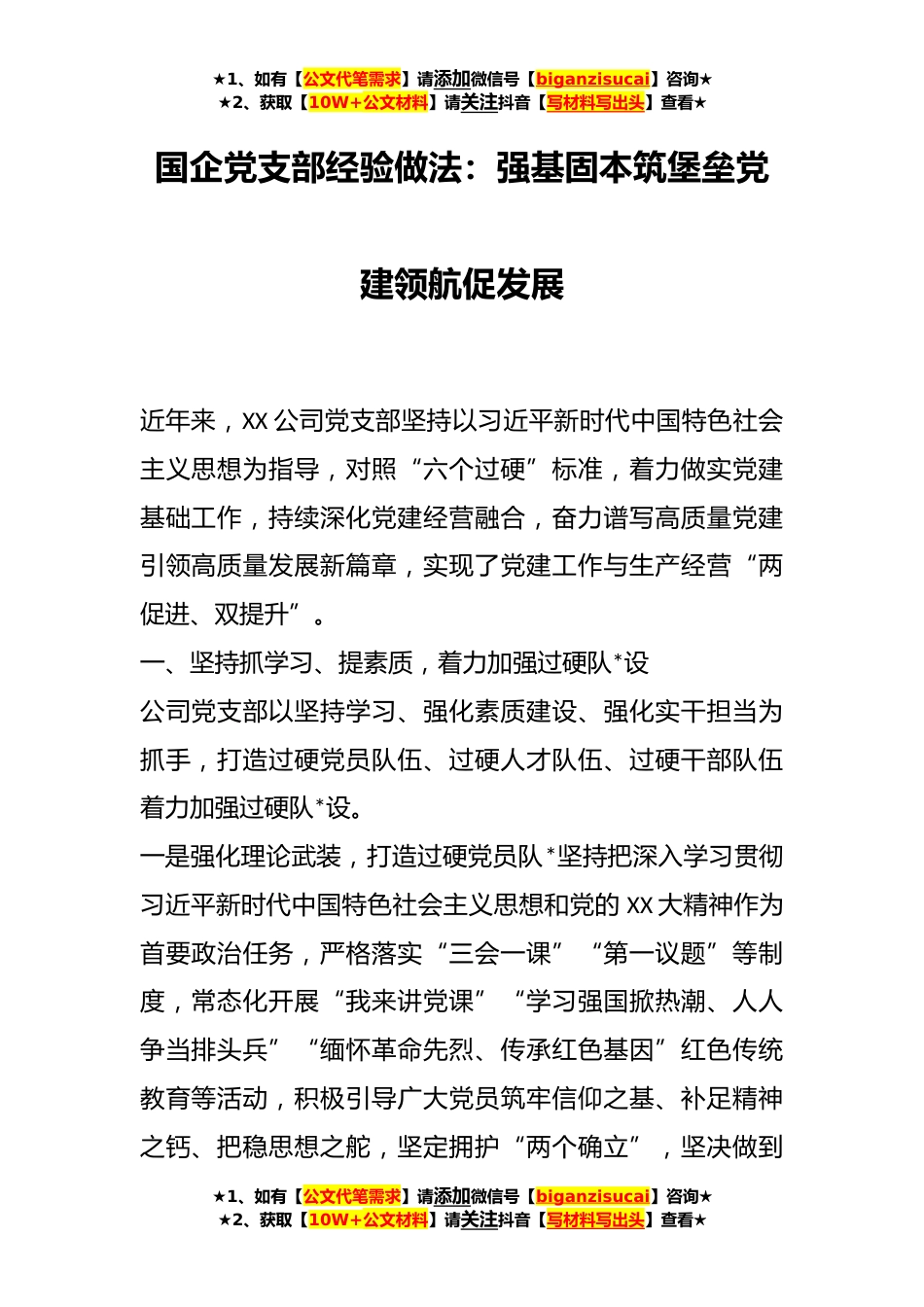 ★1、如有【公文代笔需求】请添加微信号【biganzisucai】咨询★
★2、获取【10W+公文材料】请关注抖音【写材料写出头】查看★

国企党支部经验做法：强基固本筑堡垒党建领航促发展

近年来，XX 公司党支部坚持以习近平新时代中国特色社会主义思想为指导，对照“六个过硬”标准，着力做实党建基础工作，持续深化党建经营融合，奋力谱写高质量党建引领高质量发展新篇章，实现了党建工作与生产经营“两促进、双提升”。

一、坚持抓学习、提素质，着力加强过硬队*设

公司党支部以坚持学习、强化素质建设、强化实干担当为抓手，打造过硬党员队伍、过硬人才队伍、过硬干部队伍着力加强过硬队*设。

一是强化理论武装，打造过硬党员队*坚持把深入学习贯彻习近平新时代中国特色社会主义思想和党的 XX 大精神作为首要政治任务，严格落实“三会一课”“第一议题”等制度，常态化开展“我来讲党课”“学习强国掀热潮、人人争当排头兵”“缅怀革命先烈、传承红色基因”红色传统教育等活动，积极引导广大党员筑牢信仰之基、补足精神之钙、把稳思想之舵，坚定拥护“两个确立”，坚决做到

★1、如有【公文代笔需求】请添加微信号【biganzisucai】咨询★
★2、获取【10W+公文材料】请关注抖音【写材料写出头】查看★